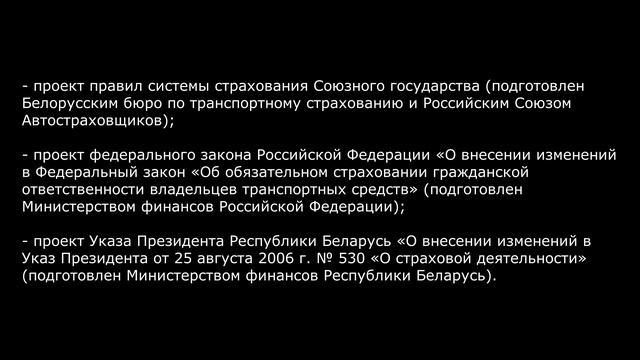 - проект правил системы страхования Союзного государства (подготовлен Белорусским бюро по транспортному страхованию и Российским Союзом Автостраховщиков);

- проект федерального закона Российской Федерации «О внесении изменений в Федеральный закон «Об обязательном страховании гражданской ответственности владельцев транспортных средств» (подготовлен Министерством финансов Российской Федерации);

- проект Указа Президента Республики Беларусь «О внесении изменений в Указ Президента от 25 августа 2006 г. № 530 «О страховой деятельности» (подготовлен Министерством финансов Республики Беларусь).